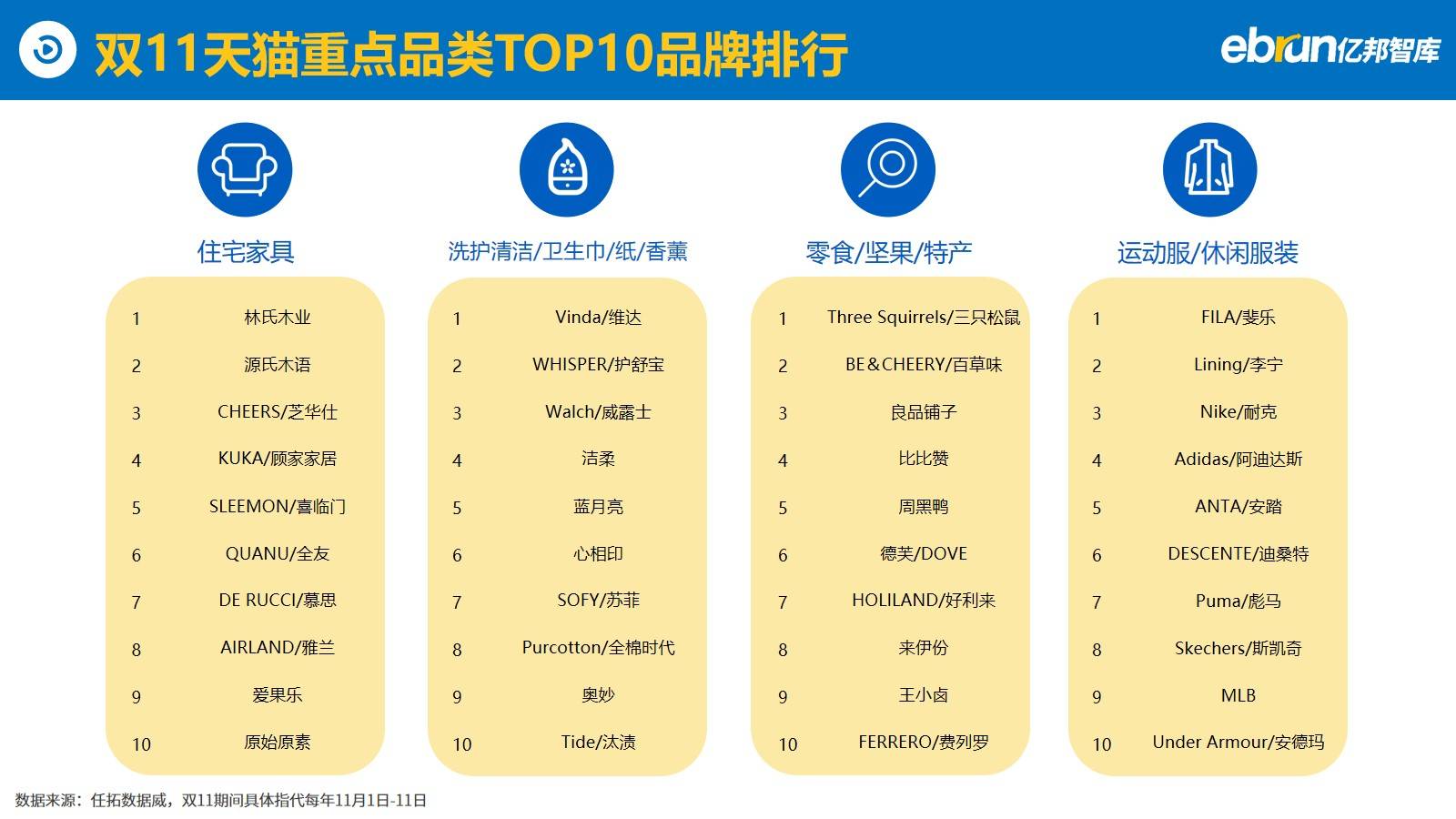 双11天猫重点品类TOP10品牌排行

ebrun亿邦智库

住宅家具

1 林氏木业
2 源氏木语
3 CHEERS/芝华仕
4 KUKA/顾家家居
5 SLEEMON/喜临门
6 QUANU/全友
7 DE RUCCI/慕思
8 AIRLAND/雅兰
9 爱果乐
10 原始原素

洗护清洁/卫生巾/纸/香薰

1 Vinda/维达
2 WHISPER/护舒宝
3 Walch/威露士
4 洁柔
5 蓝月亮
6 心相印
7 SOFY/苏菲
8 Purcotton/全棉时代
9 奥妙
10 Tide/汰渍

零食/坚果/特产

1 Three Squirrels/三只松鼠
2 BE&CHEERY/百草味
3 良品铺子
4 比比赞
5 周黑鸭
6 德芙/DOVE
7 HOLILAND/好利来
8 来伊份
9 王小卤
10 FERRERO/费列罗

运动服/休闲服装

1 FILA/斐乐
2 Lining/李宁
3 Nike/耐克
4 Adidas/阿迪达斯
5 ANTA/安踏
6 DESCENTE/迪桑特
7 Puma/彪马
8 Skechers/斯凯奇
9 MLB
10 Under Armour/安德玛

数据来源：任拓数据威，双11期间具体指代每年11月1日-11日